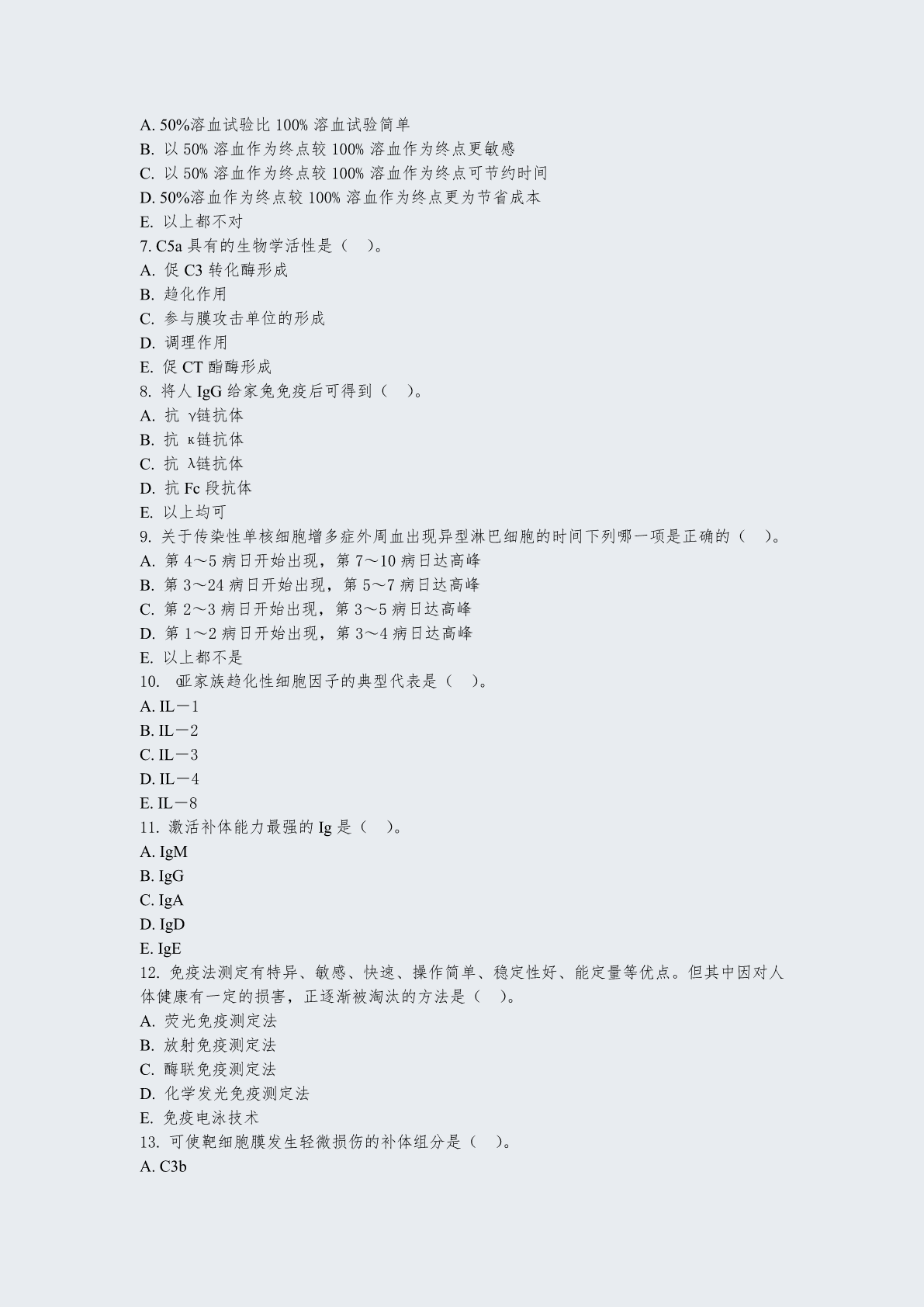 A. 50%溶血试验比 100% 溶血试验简单
B. 以 50% 溶血作为终点较 100% 溶血作为终点更敏感
C. 以 50% 溶血作为终点较 100% 溶血作为终点可节约时间
D. 50%溶血作为终点较 100% 溶血作为终点更为节省成本
E. 以上都不对
7. C5a 具有的生物学活性是（　）。
A. 促 C3 转化酶形成
B. 趋化作用
C. 参与膜攻击单位的形成
D. 调理作用
E. 促 CT 酯酶形成
8. 将人 IgG 给家兔免疫后可得到（　）。
A. 抗 γ链抗体
B. 抗 κ链抗体
C. 抗 λ链抗体
D. 抗 Fc 段抗体
E. 以上均可
9. 关于传染性单核细胞增多症外周血出现异型淋巴细胞的时间下列哪一项是正确的（　）。
A. 第 4～5 病日开始出现，第 7～10 病日达高峰
B. 第 3～24 病日开始出现，第 5～7 病日达高峰
C. 第 2～3 病日开始出现，第 3～5 病日达高峰
D. 第 1～2 病日开始出现，第 3～4 病日达高峰
E. 以上都不是
10. α亚家族趋化性细胞因子的典型代表是（　）。
A. IL－1
B. IL－2
C. IL－3
D. IL－4
E. IL－8
11. 激活补体能力最强的 Ig 是（　）。
A. IgM
B. IgG
C. IgA
D. IgD
E. IgE
12. 免疫法测定有特异、敏感、快速、操作简单、稳定性好、能定量等优点。但其中因对人体健康有一定的损害，正逐渐被淘汰的方法是（　）。
A. 荧光免疫测定法
B. 放射免疫测定法
C. 酶联免疫测定法
D. 化学发光免疫测定法
E. 免疫电泳技术
13. 可使靶细胞膜发生轻微损伤的补体组分是（　）。
A. C3b